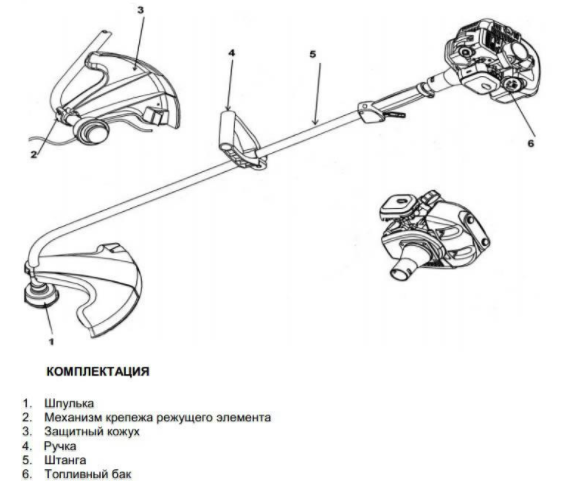 3
4
5
2
6
1

КОМПЛЕКТАЦИЯ

1. Шпулька
2. Механизм крепежа режущего элемента
3. Защитный кожух
4. Ручка
5. Штанга
6. Топливный бак